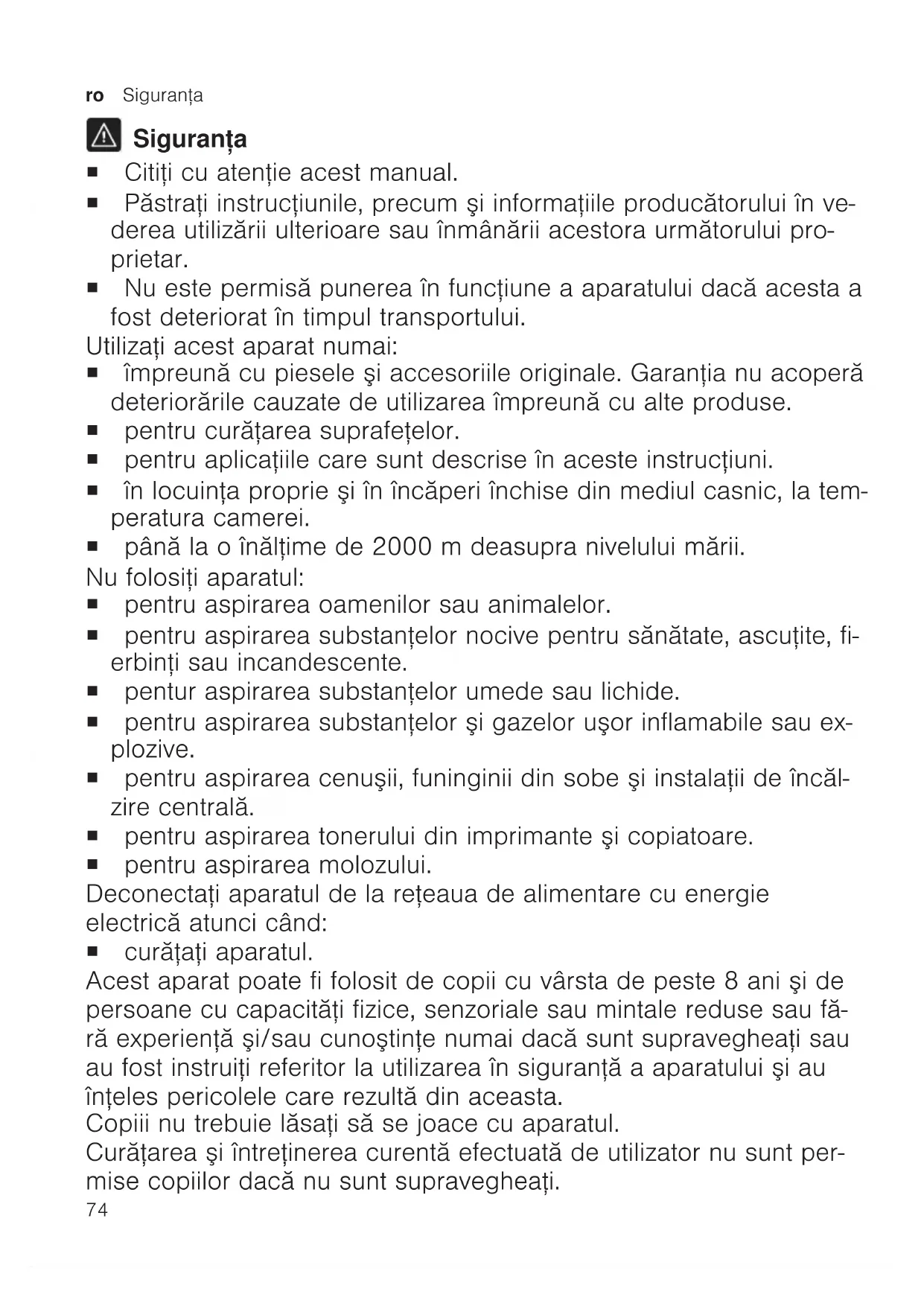 ro Siguranța

Siguranța

■ Citiți cu atenție acest manual.
■ Păstrați instrucțiunile, precum şi informațiile producătorului în vederea utilizării ulterioare sau înmânării acestora următorului proprietar.
■ Nu este permisă punerea în funcțiune a aparatului dacă acesta a fost deteriorat în timpul transportului.

Utilizați acest aparat numai:
■ împreună cu piesele şi accesoriile originale. Garanția nu acoperă deteriorările cauzate de utilizarea împreună cu alte produse.
■ pentru curățarea suprafețelor.
■ pentru aplicațiile care sunt descrise în aceste instrucțiuni.
■ în locuința proprie şi în încăperi închise din mediul casnic, la temperatura camerei.
■ până la o înălțime de 2000 m deasupra nivelului mării.

Nu folosiți aparatul:
■ pentru aspirarea oamenilor sau animalelor.
■ pentru aspirarea substanțelor nocive pentru sănătate, ascuțite, fierbinți sau incandescente.
■ pentur aspirarea substanțelor umede sau lichide.
■ pentru aspirarea substanțelor şi gazelor uşor inflamabile sau explozive.
■ pentru aspirarea cenuşii, funinginii din sobe şi instalații de încălzire centrală.
■ pentru aspirarea tonerului din imprimante şi copiatoare.
■ pentru aspirarea molozului.

Deconectați aparatul de la rețeaua de alimentare cu energie electrică atunci când:
■ curățați aparatul.

Acest aparat poate fi folosit de copii cu vârsta de peste 8 ani şi de persoane cu capacități fizice, senzoriale sau mintale reduse sau fără experiență şi/sau cunoştințe numai dacă sunt supravegheați sau au fost instruiți referitor la utilizarea în siguranță a aparatului şi au înțeles pericolele care rezultă din aceasta.
Copiii nu trebuie lăsați să se joace cu aparatul.
Curățarea şi întreținerea curentă efectuată de utilizator nu sunt permise copiilor dacă nu sunt supravegheați.

74